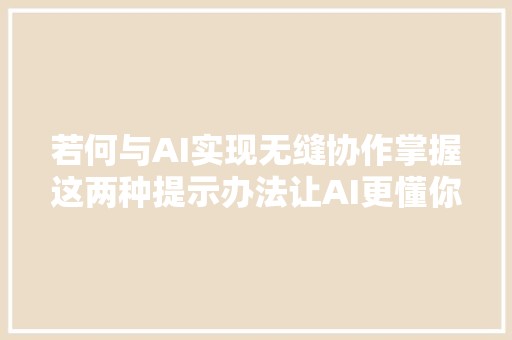 若何与AI实现无缝协作掌握这两种提示办法让AI更懂你